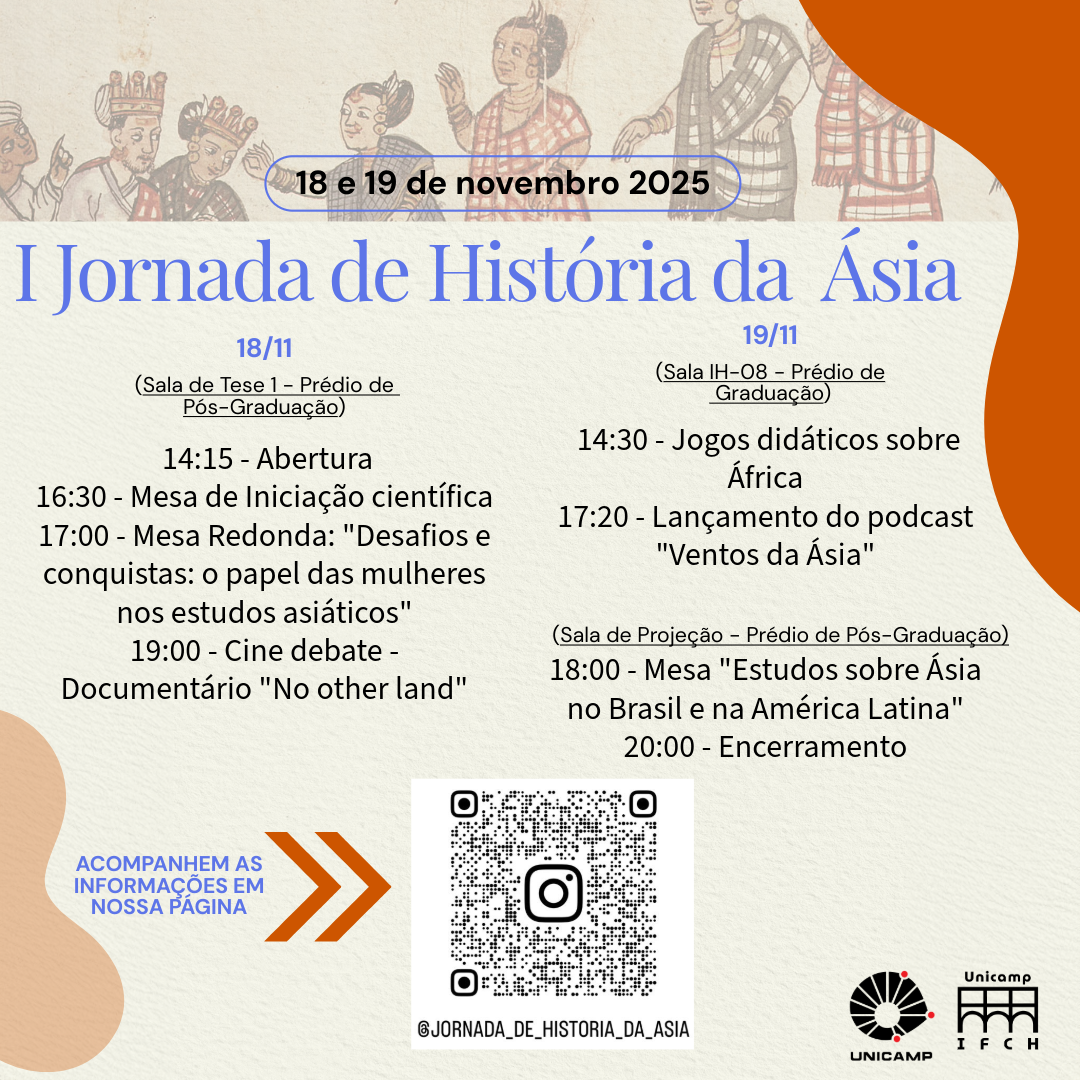 18 e 19 de novembro 2025

I Jornada de História da Ásia

18/11

(Sala de Tese 1 - Prédio de Pós-Graduação)

14:15 - Abertura
16:30 - Mesa de Iniciação científica
17:00 - Mesa Redonda: "Desafios e conquistas: o papel das mulheres nos estudos asiáticos"
19:00 - Cine debate - Documentário "No other land"

19/11

(Sala IH-08 - Prédio de Graduação)

14:30 - Jogos didáticos sobre África
17:20 - Lançamento do podcast "Ventos da Ásia"

(Sala de Projeção - Prédio de Pós-Graduação)

18:00 - Mesa "Estudos sobre Ásia no Brasil e na América Latina"
20:00 - Encerramento

ACOMPANHEM AS INFORMAÇÕES EM NOSSA PÁGINA

@JORNADA_DE_HISTORIA_DA_ASIA

UNICAMP

Unicamp
IFCH